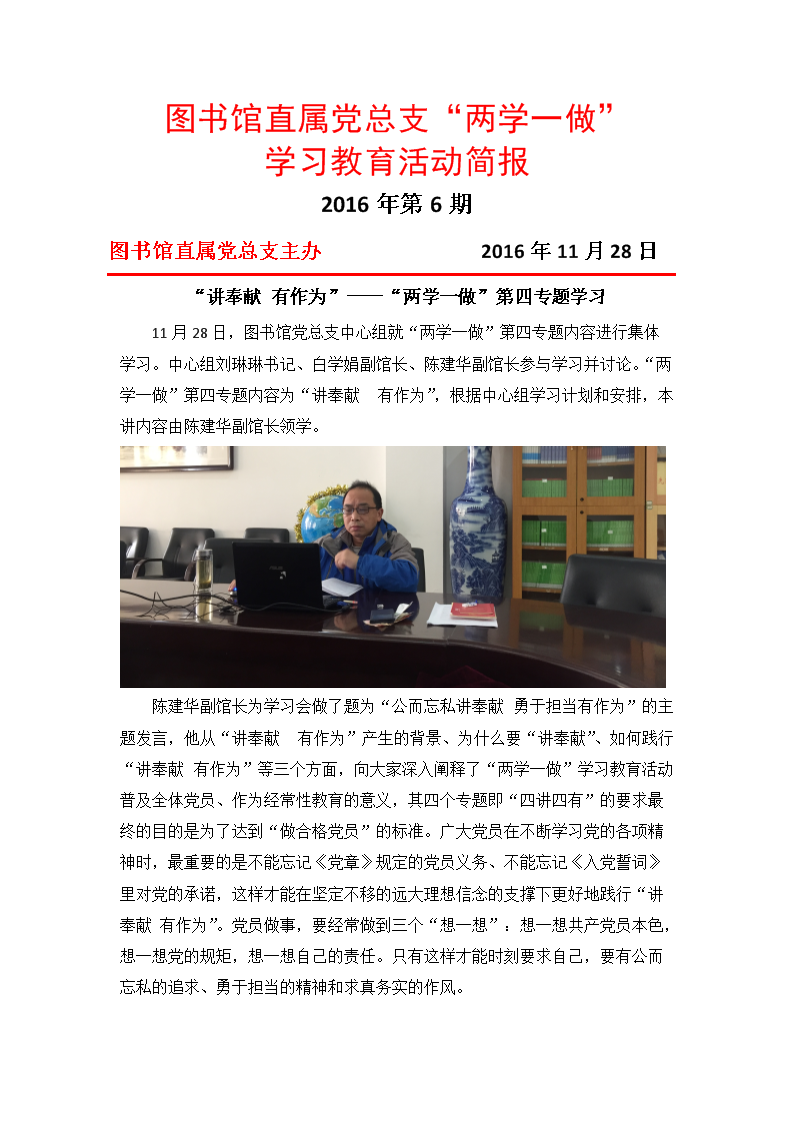 图书馆直属党总支“两学一做”
学习教育活动简报

2016 年第 6 期

图书馆直属党总支主办 2016 年 11 月 28 日

“讲奉献 有作为”——“两学一做”第四专题学习

11 月 28 日，图书馆党总支中心组就“两学一做”第四专题内容进行集体学习。中心组刘琳琳书记、白学娟副馆长、陈建华副馆长参与学习并讨论。“两学一做”第四专题内容为“讲奉献 有作为”，根据中心组学习计划和安排，本讲内容由陈建华副馆长领学。

陈建华副馆长为学习会做了题为“公而忘私讲奉献 勇于担当有作为”的主题发言，他从“讲奉献 有作为”产生的背景、为什么要“讲奉献”、如何践行“讲奉献 有作为”等三个方面，向大家深入阐释了“两学一做”学习教育活动普及全体党员、作为经常性教育的意义，其四个专题即“四讲四有”的要求最终的目的是为了达到“做合格党员”的标准。广大党员在不断学习党的各项精神时，最重要的是不能忘记《党章》规定的党员义务、不能忘记《入党誓词》里对党的承诺，这样才能在坚定不移的远大理想信念的支撑下更好地践行“讲奉献 有作为”。党员做事，要经常做到三个“想一想”：想一想共产党员本色，想一想党的规矩，想一想自己的责任。只有这样才能时刻要求自己，要有公而忘私的追求、勇于担当的精神和求真务实的作风。